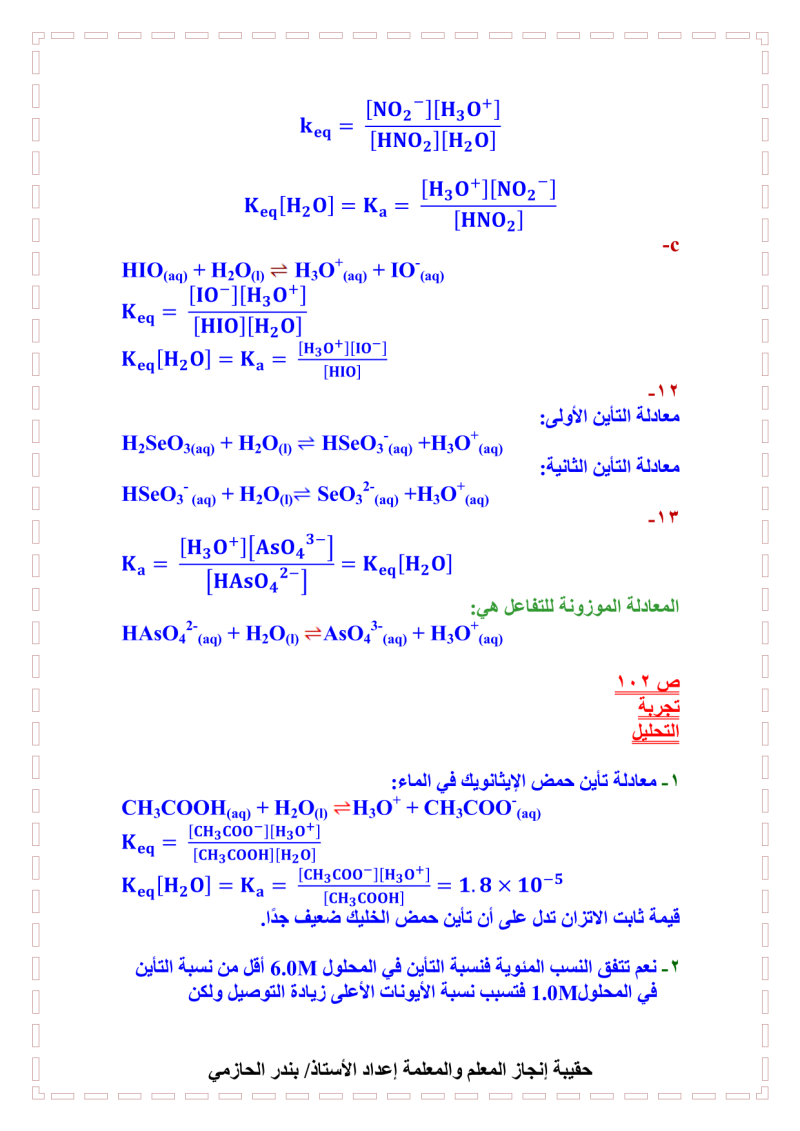 $k_{eq} = \frac{[NO_2^-][H_3O^+]}{[HNO_2][H_2O]}$

$K_{eq}[H_2O] = K_a = \frac{[H_3O^+][NO_2^-]}{[HNO_2]}$

-c

$HIO_{(aq)} + H_2O_{(l)} \rightleftharpoons H_3O^+_{(aq)} + IO^-_{(aq)}$

$K_{eq} = \frac{[IO^-][H_3O^+]}{[HIO][H_2O]}$

$K_{eq}[H_2O] = K_a = \frac{[H_3O^+][IO^-]}{[HIO]}$

-١٢

معادلة التأين الأولى:

$H_2SeO_{3(aq)} + H_2O_{(l)} \rightleftharpoons HSeO_3^-{}_{(aq)} + H_3O^+_{(aq)}$

معادلة التأين الثانية:

$HSeO_3^-{}_{(aq)} + H_2O_{(l)} \rightleftharpoons SeO_3^{2-}{}_{(aq)} + H_3O^+_{(aq)}$

-١٣

$K_a = \frac{[H_3O^+][AsO_4^{3-}]}{[HAsO_4^{2-}]} = K_{eq}[H_2O]$

المعادلة الموزونة للتفاعل هي:

$HAsO_4^{2-}{}_{(aq)} + H_2O_{(l)} \rightleftharpoons AsO_4^{3-}{}_{(aq)} + H_3O^+_{(aq)}$

ص ١٠٢
تجربة
التحليل

١- معادلة تأين حمض الإيثانويك في الماء:

$CH_3COOH_{(aq)} + H_2O_{(l)} \rightleftharpoons H_3O^+ + CH_3COO^-_{(aq)}$

$K_{eq} = \frac{[CH_3COO^-][H_3O^+]}{[CH_3COOH][H_2O]}$

$K_{eq}[H_2O] = K_a = \frac{[CH_3COO^-][H_3O^+]}{[CH_3COOH]} = 1.8 \times 10^{-5}$

قيمة ثابت الاتزان تدل على أن تأين حمض الخليك ضعيف جدًا.

٢- نعم تتفق النسب المئوية فنسبة التأين في المحلول 6.0M أقل من نسبة التأين في المحلول1.0M فتسبب نسبة الأيونات الأعلى زيادة التوصيل ولكن

حقيبة إنجاز المعلم والمعلمة إعداد الأستاذ/ بندر الحازمي